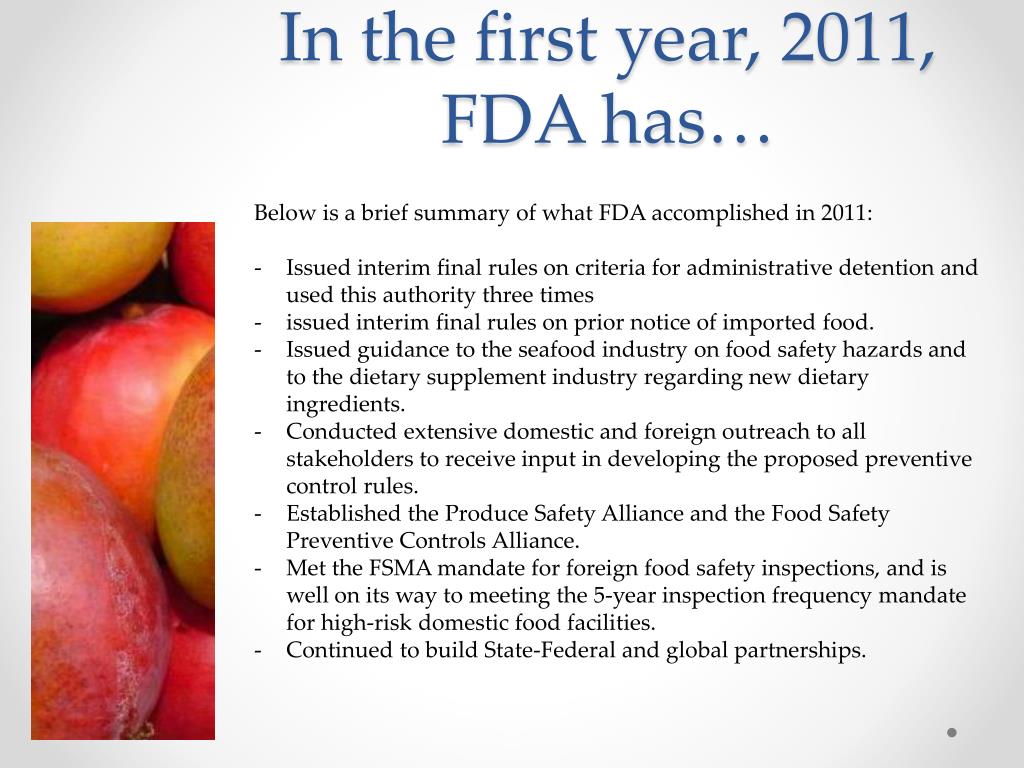 In the first year, 2011, FDA has…

Below is a brief summary of what FDA accomplished in 2011:

- Issued interim final rules on criteria for administrative detention and used this authority three times
- issued interim final rules on prior notice of imported food.
- Issued guidance to the seafood industry on food safety hazards and to the dietary supplement industry regarding new dietary ingredients.
- Conducted extensive domestic and foreign outreach to all stakeholders to receive input in developing the proposed preventive control rules.
- Established the Produce Safety Alliance and the Food Safety Preventive Controls Alliance.
- Met the FSMA mandate for foreign food safety inspections, and is well on its way to meeting the 5-year inspection frequency mandate for high-risk domestic food facilities.
- Continued to build State-Federal and global partnerships.